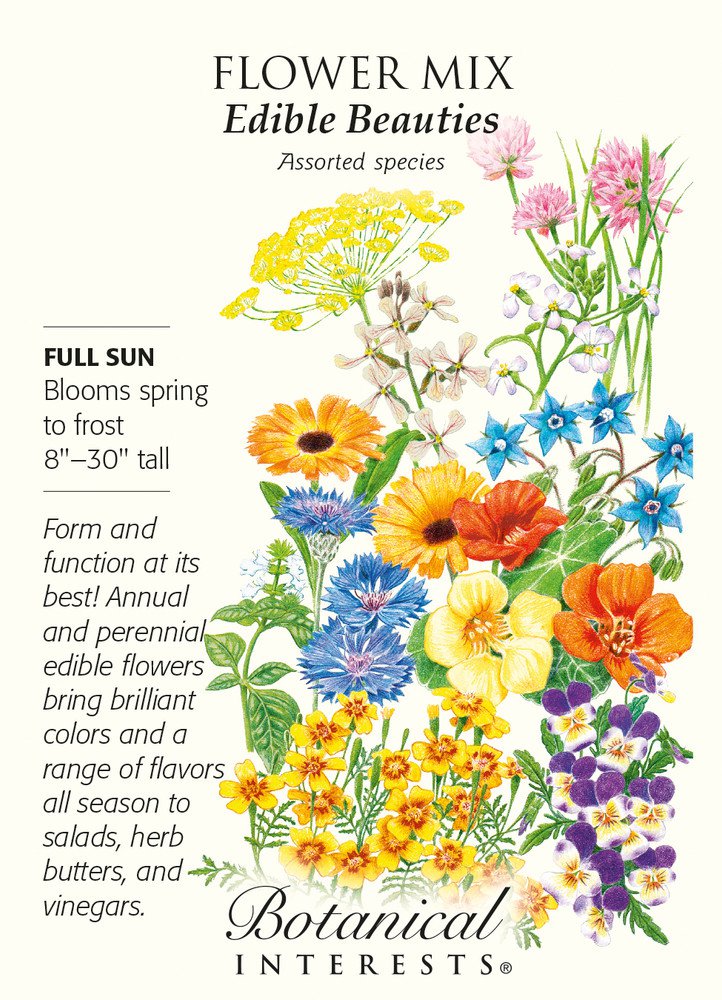 FLOWER MIX
Edible Beauties
Assorted species

FULL SUN
Blooms spring to frost
8"–30" tall

Form and function at its best! Annual and perennial edible flowers bring brilliant colors and a range of flavors all season to salads, herb butters, and vinegars.

Botanical
INTERESTS®